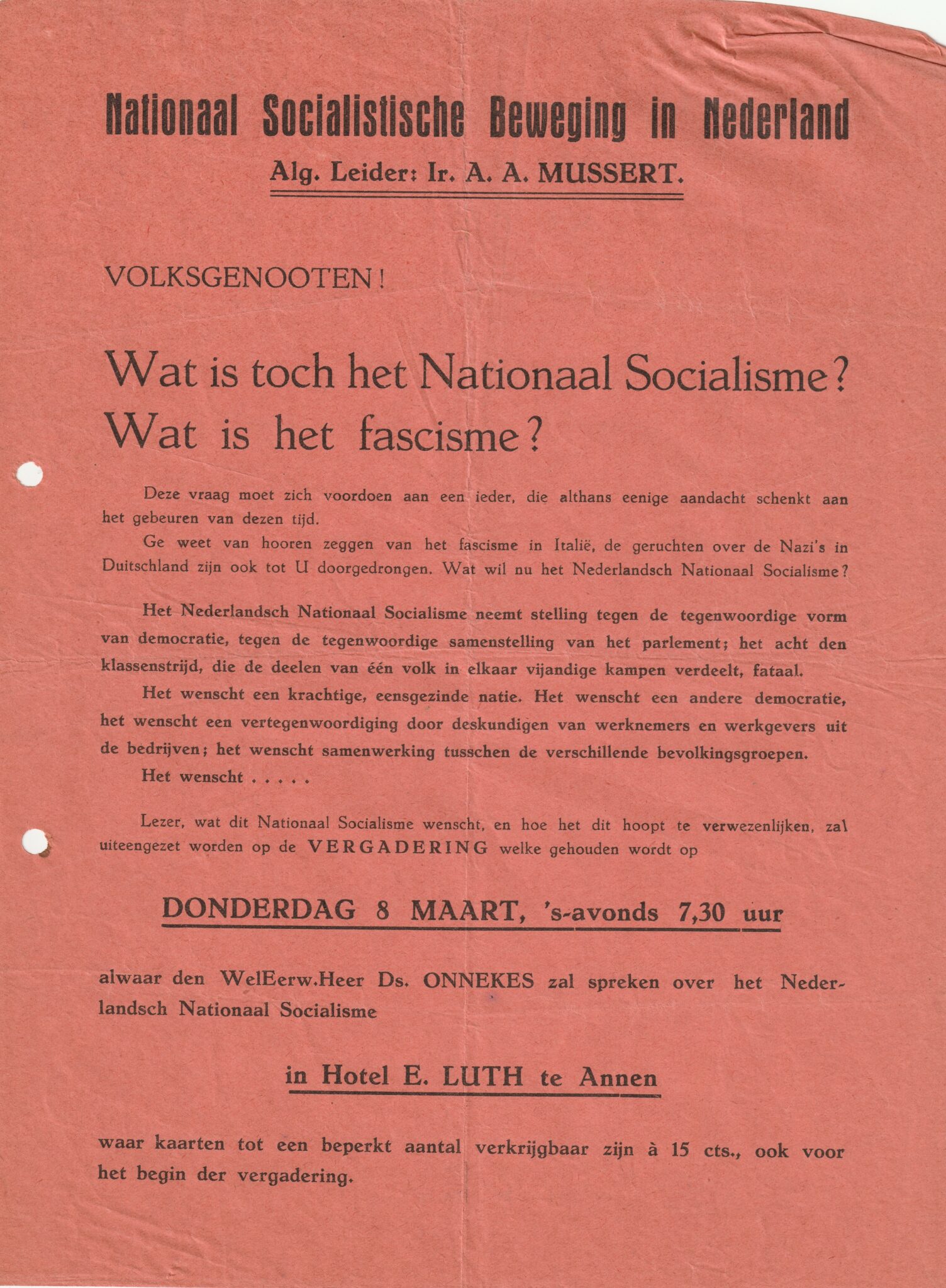 Nationaal Socialistische Beweging in Nederland
Alg. Leider: Ir. A. A. MUSSERT.

VOLKSGENOOTEN!

Wat is toch het Nationaal Socialisme?
Wat is het fascisme?

Deze vraag moet zich voordoen aan een ieder, die althans eenige aandacht schenkt aan het gebeuren van dezen tijd.

Ge weet van hooren zeggen van het fascisme in Italië, de geruchten over de Nazi's in Duitschland zijn ook tot U doorgedrongen. Wat wil nu het Nederlandsch Nationaal Socialisme?

Het Nederlandsch Nationaal Socialisme neemt stelling tegen de tegenwoordige vorm van democratie, tegen de tegenwoordige samenstelling van het parlement; het acht den klassenstrijd, die de deelen van één volk in elkaar vijandige kampen verdeelt, fataal.

Het wenscht een krachtige, eensgezinde natie. Het wenscht een andere democratie, het wenscht een vertegenwoordiging door deskundigen van werknemers en werkgevers uit de bedrijven; het wenscht samenwerking tusschen de verschillende bevolkingsgroepen.

Het wenscht . . . . .

Lezer, wat dit Nationaal Socialisme wenscht, en hoe het dit hoopt te verwezenlijken, zal uiteengezet worden op de VERGADERING welke gehouden wordt op

DONDERDAG 8 MAART, 's-avonds 7,30 uur

alwaar den WelEerw.Heer Ds. ONNEKES zal spreken over het Nederlandsch Nationaal Socialisme

in Hotel E. LUTH te Annen

waar kaarten tot een beperkt aantal verkrijgbaar zijn à 15 cts., ook voor het begin der vergadering.